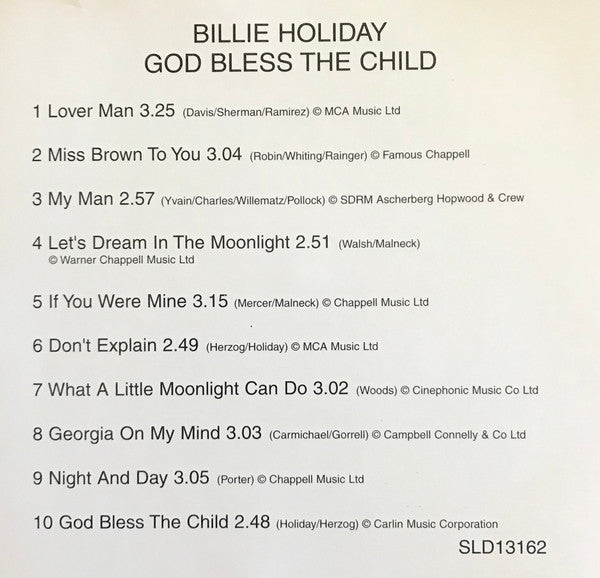 BILLIE HOLIDAY
GOD BLESS THE CHILD

1 Lover Man 3.25 (Davis/Sherman/Ramirez) © MCA Music Ltd

2 Miss Brown To You 3.04 (Robin/Whiting/Rainger) © Famous Chappell

3 My Man 2.57 (Yvain/Charles/Willematz/Pollock) © SDRM Ascherberg Hopwood & Crew

4 Let's Dream In The Moonlight 2.51 (Walsh/Malneck) © Warner Chappell Music Ltd

5 If You Were Mine 3.15 (Mercer/Malneck) © Chappell Music Ltd

6 Don't Explain 2.49 (Herzog/Holiday) © MCA Music Ltd

7 What A Little Moonlight Can Do 3.02 (Woods) © Cinephonic Music Co Ltd

8 Georgia On My Mind 3.03 (Carmichael/Gorrell) © Campbell Connelly & Co Ltd

9 Night And Day 3.05 (Porter) © Chappell Music Ltd

10 God Bless The Child 2.48 (Holiday/Herzog) © Carlin Music Corporation

SLD13162